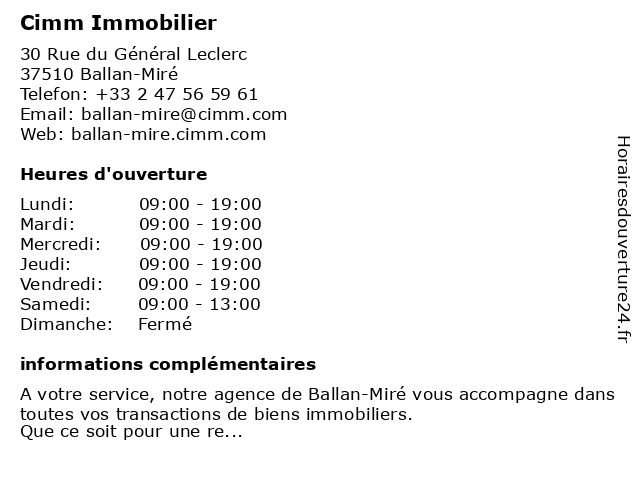 Cimm Immobilier

30 Rue du Général Leclerc
37510 Ballan-Miré
Telefon: +33 2 47 56 59 61
Email: ballan-mire@cimm.com
Web: ballan-mire.cimm.com

Heures d'ouverture

Lundi: 09:00 - 19:00
Mardi: 09:00 - 19:00
Mercredi: 09:00 - 19:00
Jeudi: 09:00 - 19:00
Vendredi: 09:00 - 19:00
Samedi: 09:00 - 13:00
Dimanche: Fermé

informations complémentaires

A votre service, notre agence de Ballan-Miré vous accompagne dans toutes vos transactions de biens immobiliers.
Que ce soit pour une re...

Horairesdouverture24.fr